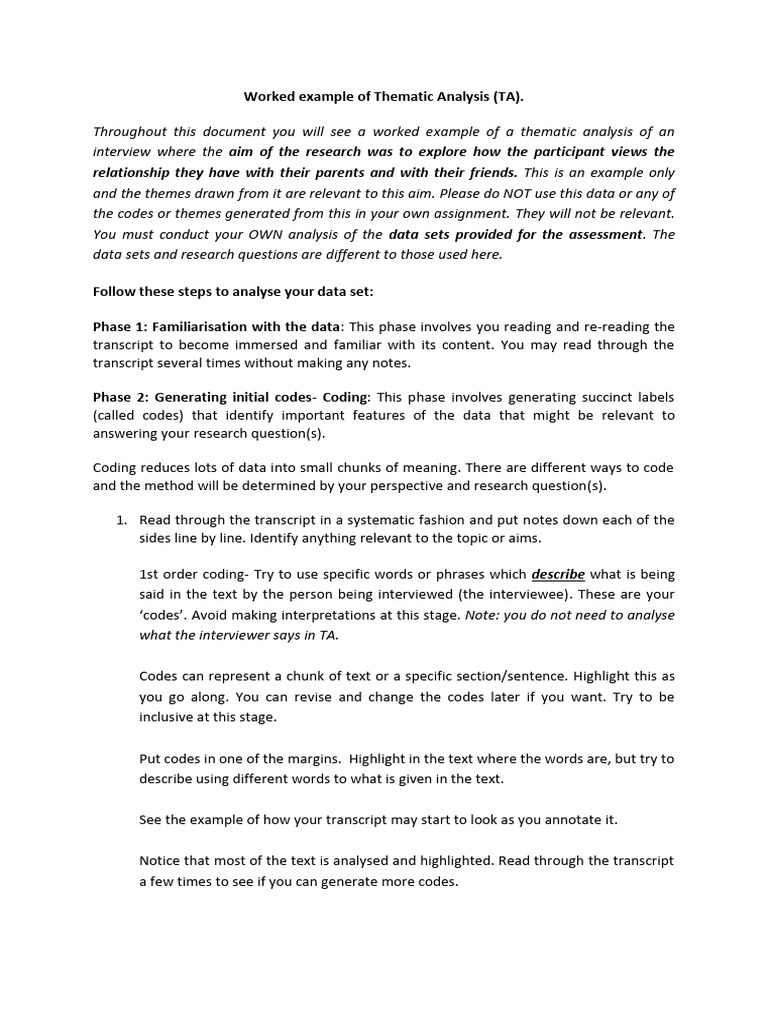 Worked example of Thematic Analysis (TA).

Throughout this document you will see a worked example of a thematic analysis of an interview where the aim of the research was to explore how the participant views the relationship they have with their parents and with their friends. This is an example only and the themes drawn from it are relevant to this aim. Please do NOT use this data or any of the codes or themes generated from this in your own assignment. They will not be relevant. You must conduct your OWN analysis of the data sets provided for the assessment. The data sets and research questions are different to those used here.

Follow these steps to analyse your data set:

Phase 1: Familiarisation with the data: This phase involves you reading and re-reading the transcript to become immersed and familiar with its content. You may read through the transcript several times without making any notes.

Phase 2: Generating initial codes- Coding: This phase involves generating succinct labels (called codes) that identify important features of the data that might be relevant to answering your research question(s).

Coding reduces lots of data into small chunks of meaning. There are different ways to code and the method will be determined by your perspective and research question(s).

1. Read through the transcript in a systematic fashion and put notes down each of the sides line by line. Identify anything relevant to the topic or aims.

1st order coding- Try to use specific words or phrases which describe what is being said in the text by the person being interviewed (the interviewee). These are your 'codes'. Avoid making interpretations at this stage. Note: you do not need to analyse what the interviewer says in TA.

Codes can represent a chunk of text or a specific section/sentence. Highlight this as you go along. You can revise and change the codes later if you want. Try to be inclusive at this stage.

Put codes in one of the margins. Highlight in the text where the words are, but try to describe using different words to what is given in the text.

See the example of how your transcript may start to look as you annotate it.

Notice that most of the text is analysed and highlighted. Read through the transcript a few times to see if you can generate more codes.